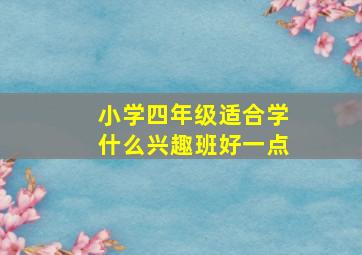 小学四年级适合学什么兴趣班好一点